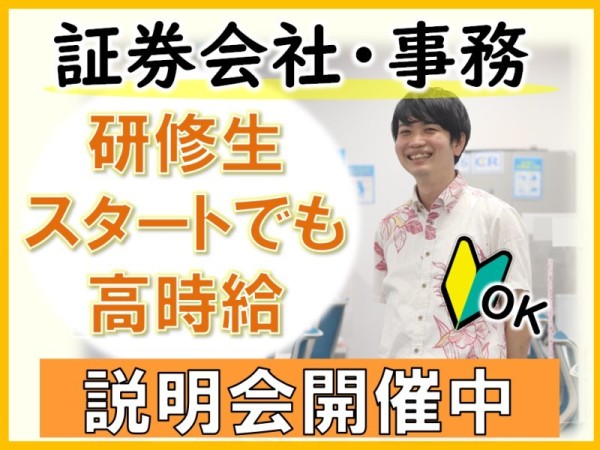 証券会社・事務

研修生
スタートでも
高時給

OK

説明会開催中